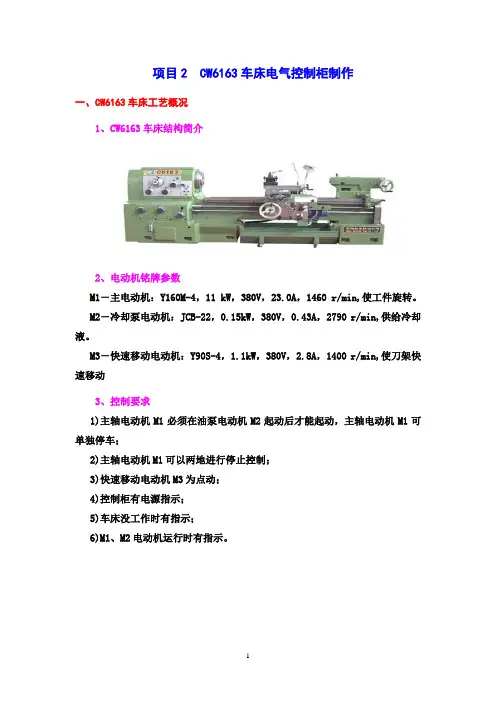 项目 2　CW6163 车床电气控制柜制作

一、CW6163 车床工艺概况

1、CW6163 车床结构简介

C6163

2、电动机铭牌参数

M1－主电动机：Y160M-4，11 kW，380V，23.0A，1460 r/min,使工件旋转。

M2－冷却泵电动机：JCB-22，0.15kW，380V，0.43A，2790 r/min,供给冷却液。

M3－快速移动电动机：Y90S-4，1.1kW，380V，2.8A，1400 r/min,使刀架快速移动

3、控制要求

1)主轴电动机 M1 必须在油泵电动机 M2 起动后才能起动，主轴电动机 M1 可单独停车；

2)主轴电动机 M1 可以两地进行停止控制；

3)快速移动电动机 M3 为点动；

4)控制柜有电源指示；

5)车床没工作时有指示；

6)M1、M2 电动机运行时有指示。

1